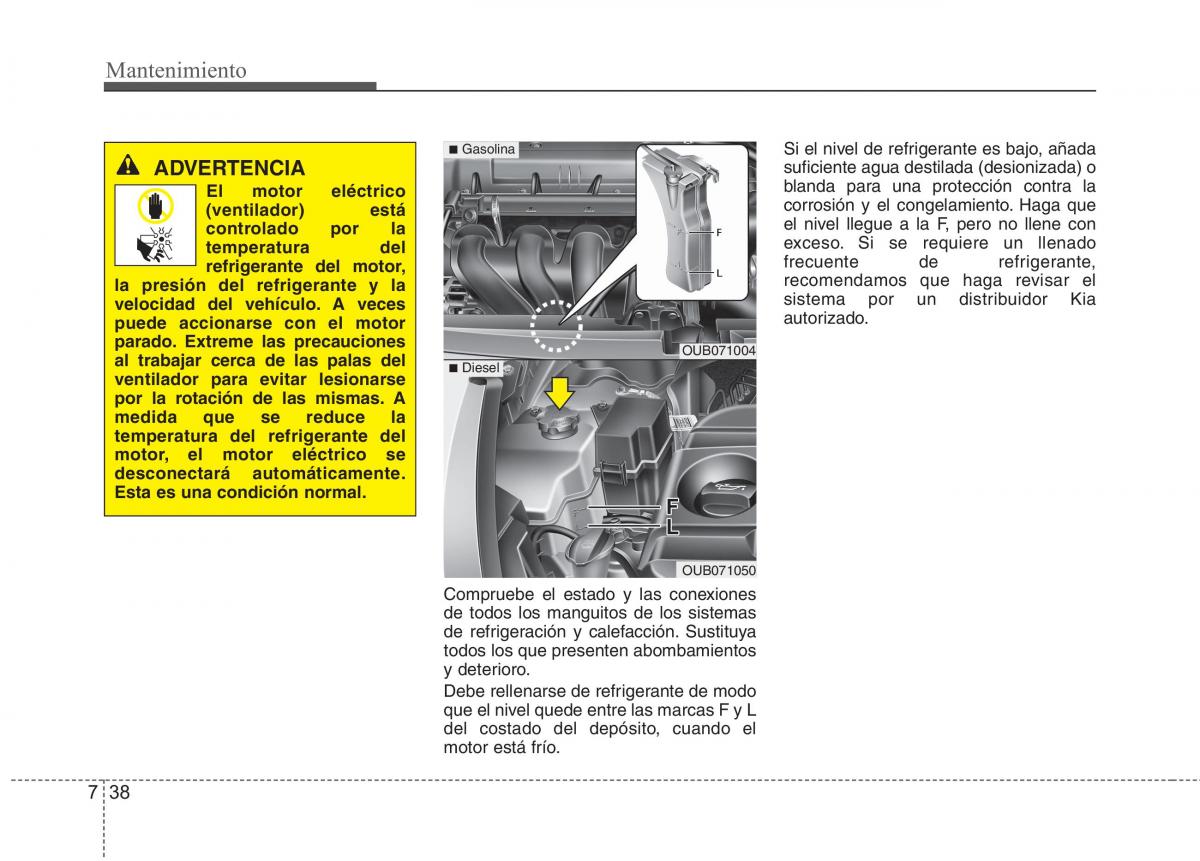 Mantenimiento

ADVERTENCIA

El motor eléctrico (ventilador) está controlado por la temperatura del refrigerante del motor, la presión del refrigerante y la velocidad del vehículo. A veces puede accionarse con el motor parado. Extreme las precauciones al trabajar cerca de las palas del ventilador para evitar lesionarse por la rotación de las mismas. A medida que se reduce la temperatura del refrigerante del motor, el motor eléctrico se desconectará automáticamente. Esta es una condición normal.

■ Gasolina

F

L

OUB071004

■ Diesel

F

L

OUB071050

Compruebe el estado y las conexiones de todos los manguitos de los sistemas de refrigeración y calefacción. Sustituya todos los que presenten abombamientos y deterioro.

Debe rellenarse de refrigerante de modo que el nivel quede entre las marcas F y L del costado del depósito, cuando el motor está frío.

Si el nivel de refrigerante es bajo, añada suficiente agua destilada (desionizada) o blanda para una protección contra la corrosión y el congelamiento. Haga que el nivel llegue a la F, pero no llene con exceso. Si se requiere un llenado frecuente de refrigerante, recomendamos que haga revisar el sistema por un distribuidor Kia autorizado.

7 38